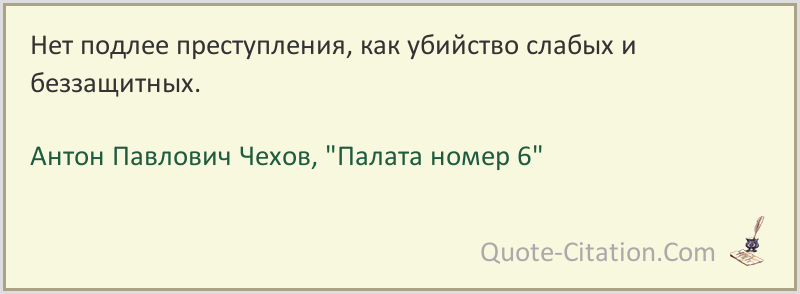 Нет подлее преступления, как убийство слабых и беззащитных.

Антон Павлович Чехов, "Палата номер 6"

Quote-Citation.Com